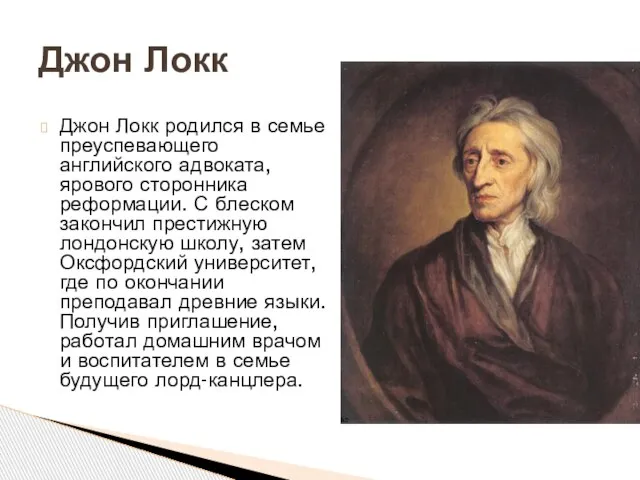 Джон Локк

Джон Локк родился в семье преуспевающего английского адвоката, ярового сторонника реформации. С блеском закончил престижную лондонскую школу, затем Оксфордский университет, где по окончании преподавал древние языки. Получив приглашение, работал домашним врачом и воспитателем в семье будущего лорд-канцлера.